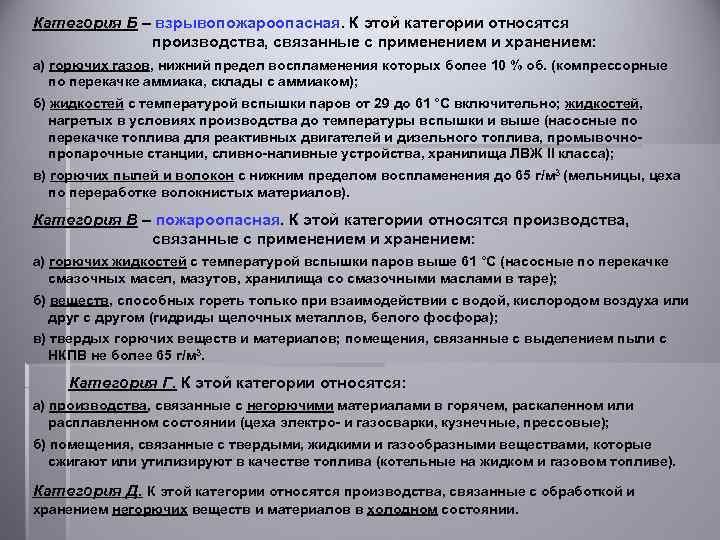 Категория Б – взрывопожароопасная. К этой категории относятся производства, связанные с применением и хранением:

а) горючих газов, нижний предел воспламенения которых более 10 % об. (компрессорные по перекачке аммиака, склады с аммиаком);

б) жидкостей с температурой вспышки паров от 29 до 61 °С включительно; жидкостей, нагретых в условиях производства до температуры вспышки и выше (насосные по перекачке топлива для реактивных двигателей и дизельного топлива, промывочно-пропарочные станции, сливно-наливные устройства, хранилища ЛВЖ II класса);

в) горючих пылей и волокон с нижним пределом воспламенения до 65 г/м$^3$ (мельницы, цеха по переработке волокнистых материалов).

Категория В – пожароопасная. К этой категории относятся производства, связанные с применением и хранением:

а) горючих жидкостей с температурой вспышки паров выше 61 °С (насосные по перекачке смазочных масел, мазутов, хранилища со смазочными маслами в таре);

б) веществ, способных гореть только при взаимодействии с водой, кислородом воздуха или друг с другом (гидриды щелочных металлов, белого фосфора);

в) твердых горючих веществ и материалов; помещения, связанные с выделением пыли с НКПВ не более 65 г/м$^3$.

Категория Г. К этой категории относятся:

а) производства, связанные с негорючими материалами в горячем, раскаленном или расплавленном состоянии (цеха электро- и газосварки, кузнечные, прессовые);

б) помещения, связанные с твердыми, жидкими и газообразными веществами, которые сжигают или утилизируют в качестве топлива (котельные на жидком и газовом топливе).

Категория Д. К этой категории относятся производства, связанные с обработкой и хранением негорючих веществ и материалов в холодном состоянии.